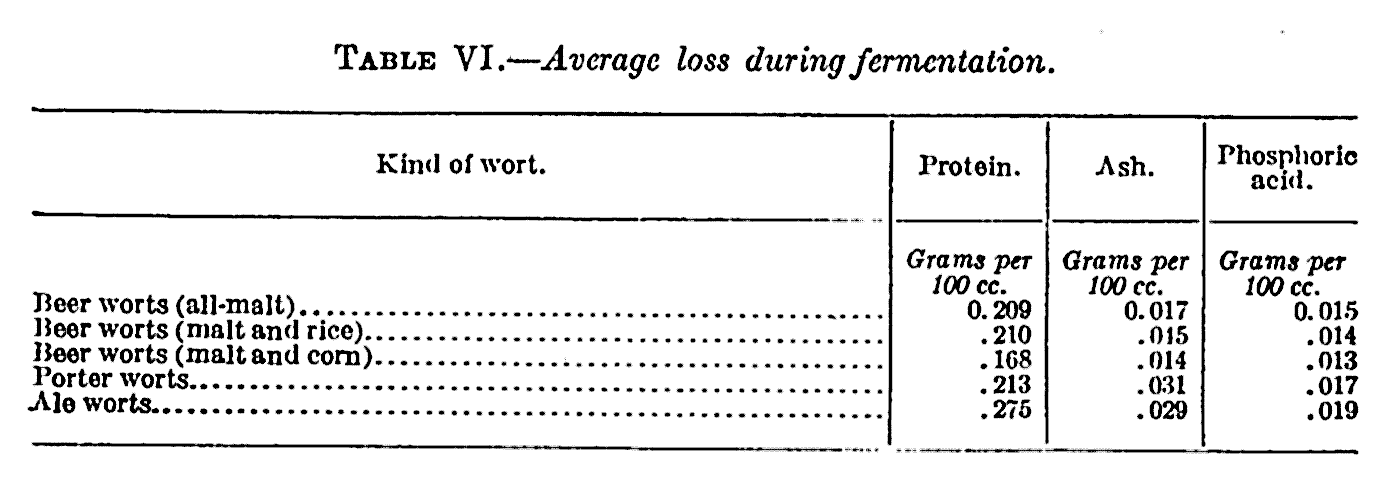 TABLE VI.—Average loss during fermentation.

| Kind of wort. | Protein. | Ash. | Phosphoric acid. |
|---|---|---|---|
| | Grams per 100 cc. | Grams per 100 cc. | Grams per 100 cc. |
| Beer worts (all-malt) | 0.209 | 0.017 | 0.015 |
| Beer worts (malt and rice) | .210 | .015 | .014 |
| Beer worts (malt and corn) | .168 | .014 | .013 |
| Porter worts | .213 | .031 | .017 |
| Ale worts | .275 | .029 | .019 |